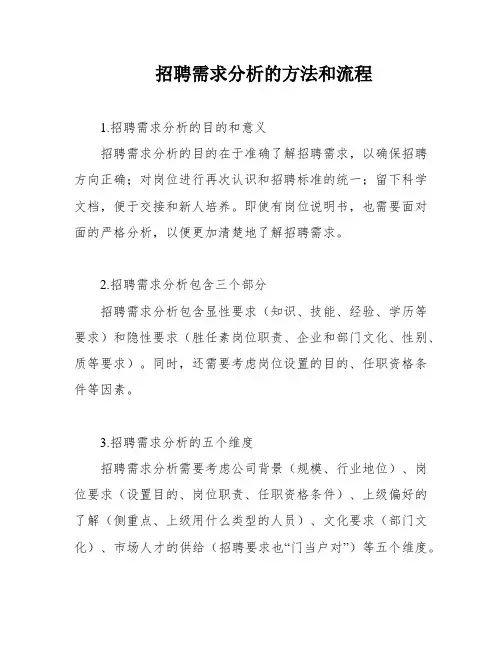 招聘需求分析的方法和流程

1.招聘需求分析的目的和意义

招聘需求分析的目的在于准确了解招聘需求，以确保招聘方向正确；对岗位进行再次认识和招聘标准的统一；留下科学文档，便于交接和新人培养。即使有岗位说明书，也需要面对面的严格分析，以便更加清楚地了解招聘需求。

2.招聘需求分析包含三个部分

招聘需求分析包含显性要求（知识、技能、经验、学历等要求）和隐性要求（胜任素岗位职责、企业和部门文化、性别、质等要求）。同时，还需要考虑岗位设置的目的、任职资格条件等因素。

3.招聘需求分析的五个维度

招聘需求分析需要考虑公司背景（规模、行业地位）、岗位要求（设置目的、岗位职责、任职资格条件）、上级偏好的了解（侧重点、上级用什么类型的人员）、文化要求（部门文化）、市场人才的供给（招聘要求也“门当户对”）等五个维度。